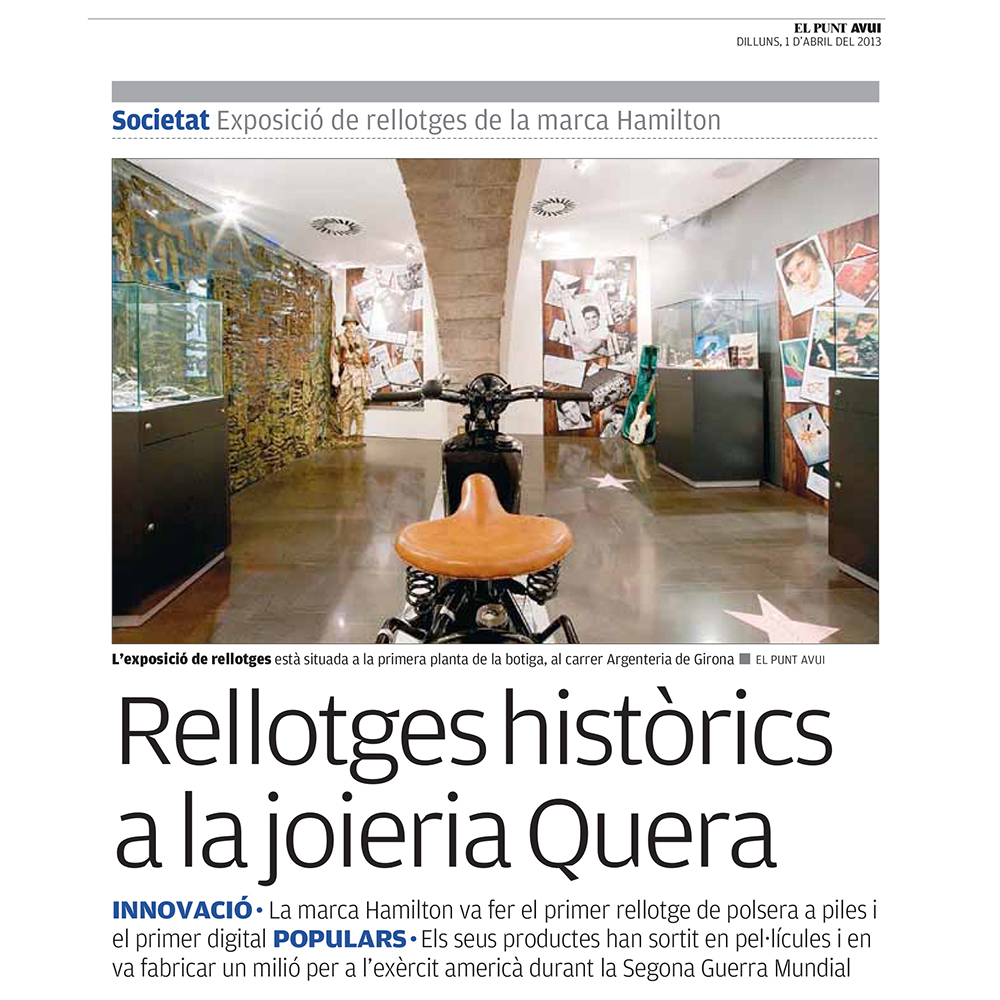 EL PUNT AVUI
DILLUNS, 1 D'ABRIL DEL 2013

Societat Exposició de rellotges de la marca Hamilton

L'exposició de rellotges està situada a la primera planta de la botiga, al carrer Argenteria de Girona ■ EL PUNT AVUI

Rellotges històrics a la joieria Quera

INNOVACIÓ • La marca Hamilton va fer el primer rellotge de polsera a piles i el primer digital POPULARS • Els seus productes han sortit en pel·lícules i en va fabricar un milió per a l'exèrcit americà durant la Segona Guerra Mundial